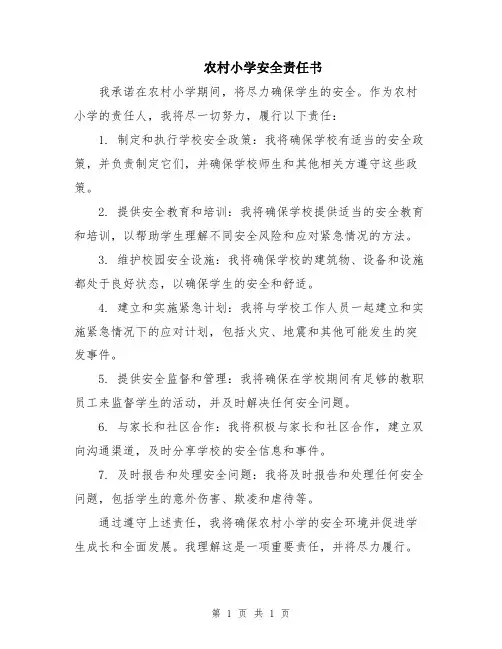 农村小学安全责任书

我承诺在农村小学期间，将尽力确保学生的安全。作为农村小学的责任人，我将尽一切努力，履行以下责任：

1. 制定和执行学校安全政策：我将确保学校有适当的安全政策，并负责制定它们，并确保学校师生和其他相关方遵守这些政策。

2. 提供安全教育和培训：我将确保学校提供适当的安全教育和培训，以帮助学生理解不同安全风险和应对紧急情况的方法。

3. 维护校园安全设施：我将确保学校的建筑物、设备和设施都处于良好状态，以确保学生的安全和舒适。

4. 建立和实施紧急计划：我将与学校工作人员一起建立和实施紧急情况下的应对计划，包括火灾、地震和其他可能发生的突发事件。

5. 提供安全监督和管理：我将确保在学校期间有足够的教职员工来监督学生的活动，并及时解决任何安全问题。

6. 与家长和社区合作：我将积极与家长和社区合作，建立双向沟通渠道，及时分享学校的安全信息和事件。

7. 及时报告和处理安全问题：我将及时报告和处理任何安全问题，包括学生的意外伤害、欺凌和虐待等。

通过遵守上述责任，我将确保农村小学的安全环境并促进学生成长和全面发展。我理解这是一项重要责任，并将尽力履行。

第 1 页 共 1 页